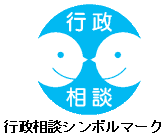 行政

相談

行政相談シンボルマーク